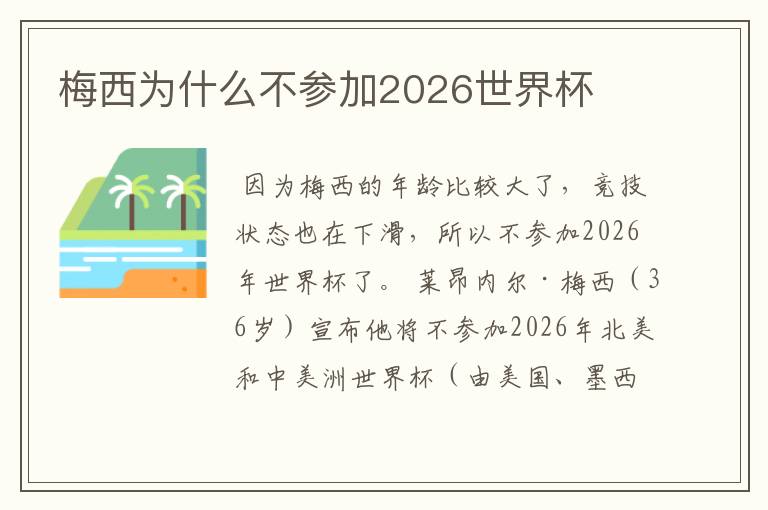 梅西为什么不参加2026世界杯

因为梅西的年龄比较大了，竞技状态也在下滑，所以不参加2026年世界杯了。莱昂内尔·梅西（36岁）宣布他将不参加2026年北美和中美洲世界杯（由美国、墨西